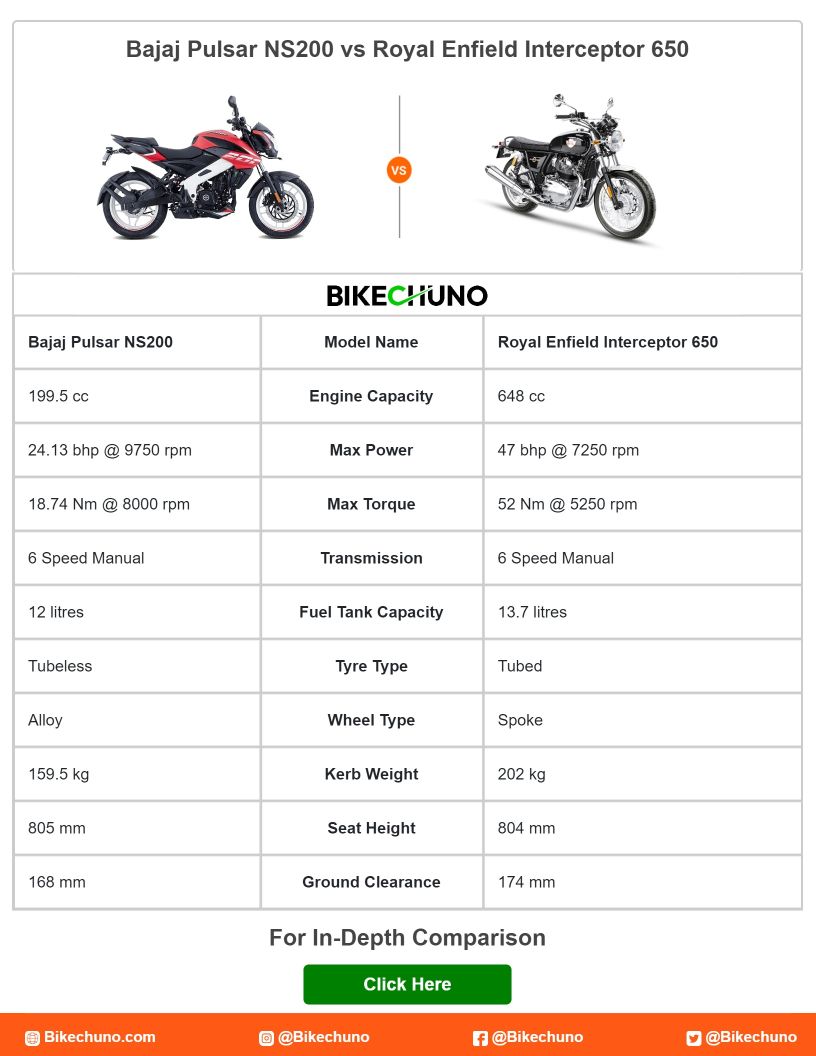 Bajaj Pulsar NS200 vs Royal Enfield Interceptor 650

VS

BIKECHUNO

| Bajaj Pulsar NS200 | Model Name | Royal Enfield Interceptor 650 |
|---|---|---|
| 199.5 cc | Engine Capacity | 648 cc |
| 24.13 bhp @ 9750 rpm | Max Power | 47 bhp @ 7250 rpm |
| 18.74 Nm @ 8000 rpm | Max Torque | 52 Nm @ 5250 rpm |
| 6 Speed Manual | Transmission | 6 Speed Manual |
| 12 litres | Fuel Tank Capacity | 13.7 litres |
| Tubeless | Tyre Type | Tubed |
| Alloy | Wheel Type | Spoke |
| 159.5 kg | Kerb Weight | 202 kg |
| 805 mm | Seat Height | 804 mm |
| 168 mm | Ground Clearance | 174 mm |

For In-Depth Comparison

Click Here

Bikechuno.com @Bikechuno @Bikechuno @Bikechuno